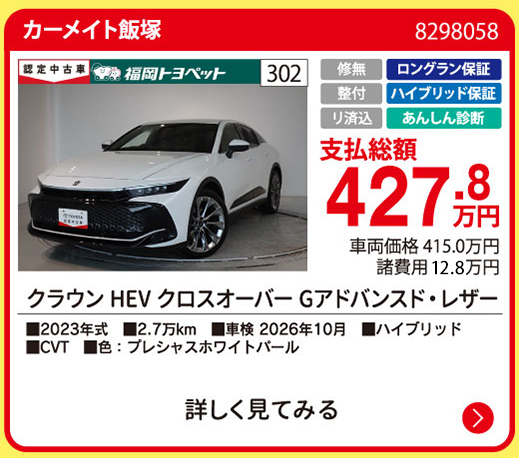 カーメイト飯塚
8298058

認定中古車 福岡トヨペット 302

修無 ロングラン保証
整付 ハイブリッド保証
リ済込 あんしん診断

支払総額
427.8万円
車両価格 415.0万円
諸費用 12.8万円

クラウン HEV クロスオーバー Gアドバンスド・レザー

■2023年式 ■2.7万km ■車検 2026年10月 ■ハイブリッド
■CVT ■色：プレシャスホワイトパール

詳しく見てみる